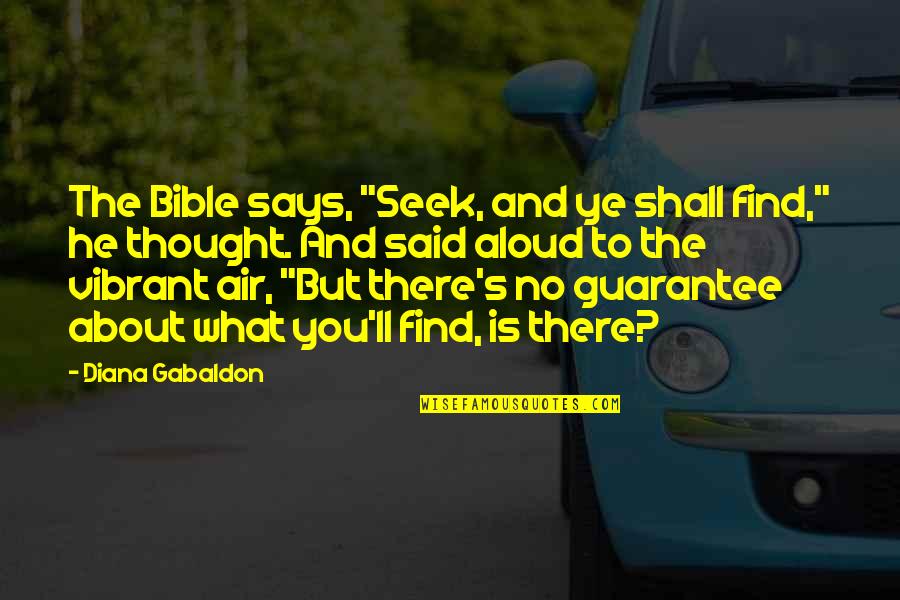 The Bible says, "Seek, and ye shall find," he thought. And said aloud to the vibrant air, "But there's no guarantee about what you'll find, is there?

- Diana Gabaldon

WISEFAMOUSQUOTES.COM